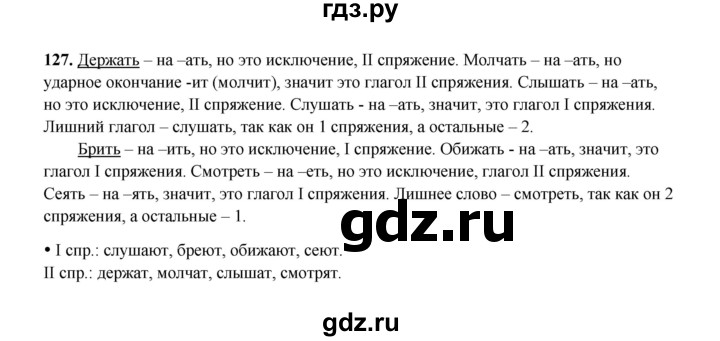 гдз.ру

127. Держать – на –ать, но это исключение, II спряжение. Молчать – на –ать, но ударное окончание -ит (молчит), значит это глагол II спряжения. Слышать – на –ать, но это исключение, II спряжение. Слушать - на –ать, значит, это глагол I спряжения. Лишний глагол – слушать, так как он 1 спряжения, а остальные – 2.

Брить – на –ить, но это исключение, I спряжение. Обижать - на –ать, значит, это глагол I спряжения. Смотреть – на –еть, но это исключение, глагол II спряжения. Сеять – на –ять, значит, это глагол I спряжения. Лишнее слово – смотреть, так как он 2 спряжения, а остальные – 1.

gdz.ru

• I спр.: слушают, бреют, обижают, сеют.
II спр.: держат, молчат, слышат, смотрят.

gdz.ru